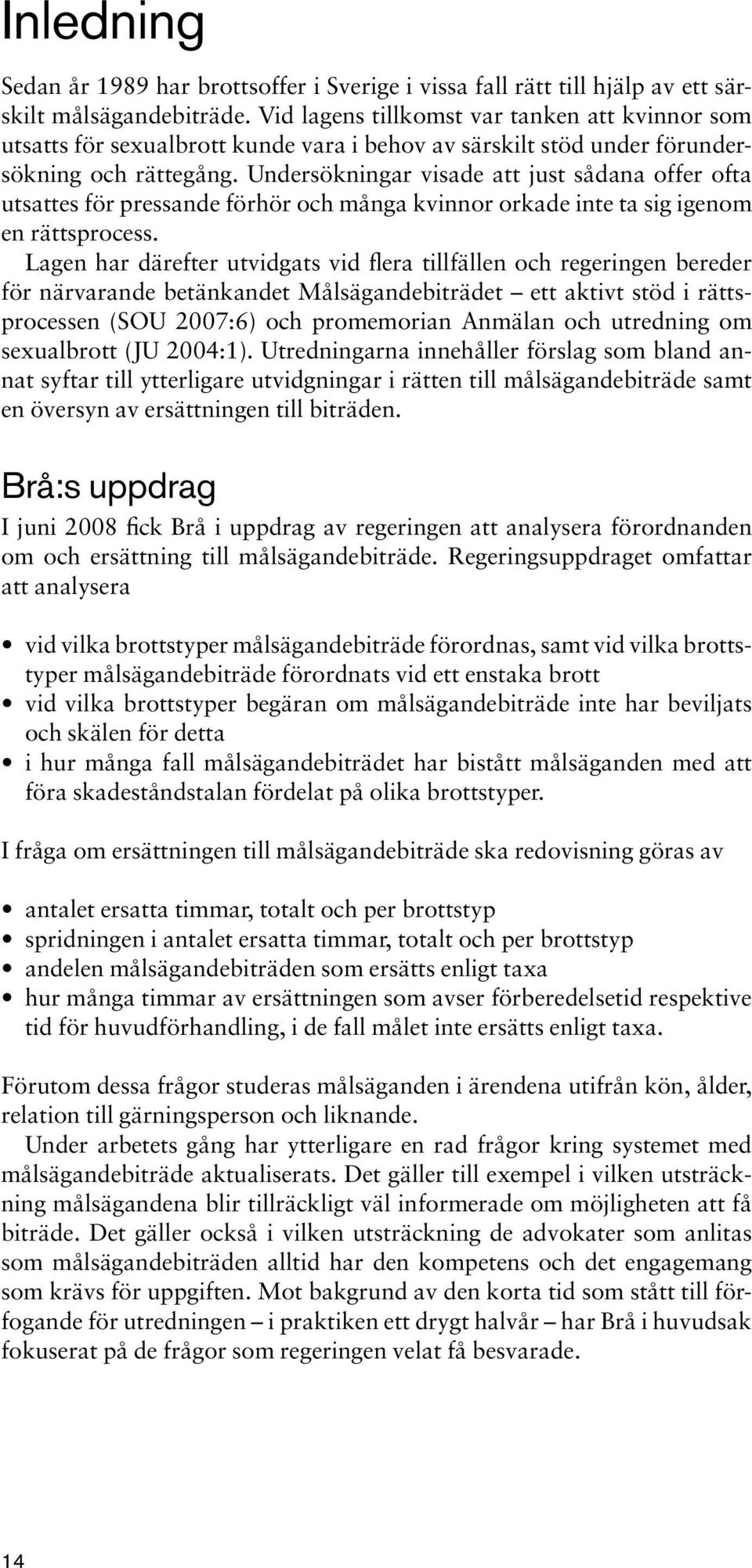 Inledning

Sedan år 1989 har brottsoffer i Sverige i vissa fall rätt till hjälp av ett särskilt målsägandebiträde. Vid lagens tillkomst var tanken att kvinnor som utsatts för sexualbrott kunde vara i behov av särskilt stöd under förundersökning och rättegång. Undersökningar visade att just sådana offer ofta utsattes för pressande förhör och många kvinnor orkade inte ta sig igenom en rättsprocess.

Lagen har därefter utvidgats vid flera tillfällen och regeringen bereder för närvarande betänkandet Målsägandebiträdet – ett aktivt stöd i rättsprocessen (SOU 2007:6) och promemorian Anmälan och utredning om sexualbrott (JU 2004:1). Utredningarna innehåller förslag som bland annat syftar till ytterligare utvidgningar i rätten till målsägandebiträde samt en översyn av ersättningen till biträden.

Brå:s uppdrag

I juni 2008 fick Brå i uppdrag av regeringen att analysera förordnanden om och ersättning till målsägandebiträde. Regeringsuppdraget omfattar att analysera

• vid vilka brottstyper målsägandebiträde förordnas, samt vid vilka brottstyper målsägandebiträde förordnats vid ett enstaka brott
• vid vilka brottstyper begäran om målsägandebiträde inte har beviljats och skälen för detta
• i hur många fall målsägandebiträdet har bistått målsäganden med att föra skadeståndstalan fördelat på olika brottstyper.

I fråga om ersättningen till målsägandebiträde ska redovisning göras av

• antalet ersatta timmar, totalt och per brottstyp
• spridningen i antalet ersatta timmar, totalt och per brottstyp
• andelen målsägandebiträden som ersätts enligt taxa
• hur många timmar av ersättningen som avser förberedelsetid respektive tid för huvudförhandling, i de fall målet inte ersätts enligt taxa.

Förutom dessa frågor studeras målsäganden i ärendena utifrån kön, ålder, relation till gärningsperson och liknande.

Under arbetets gång har ytterligare en rad frågor kring systemet med målsägandebiträde aktualiserats. Det gäller till exempel i vilken utsträckning målsägandena blir tillräckligt väl informerade om möjligheten att få biträde. Det gäller också i vilken utsträckning de advokater som anlitas som målsägandebiträden alltid har den kompetens och det engagemang som krävs för uppgiften. Mot bakgrund av den korta tid som stått till förfogande för utredningen – i praktiken ett drygt halvår – har Brå i huvudsak fokuserat på de frågor som regeringen velat få besvarade.

14